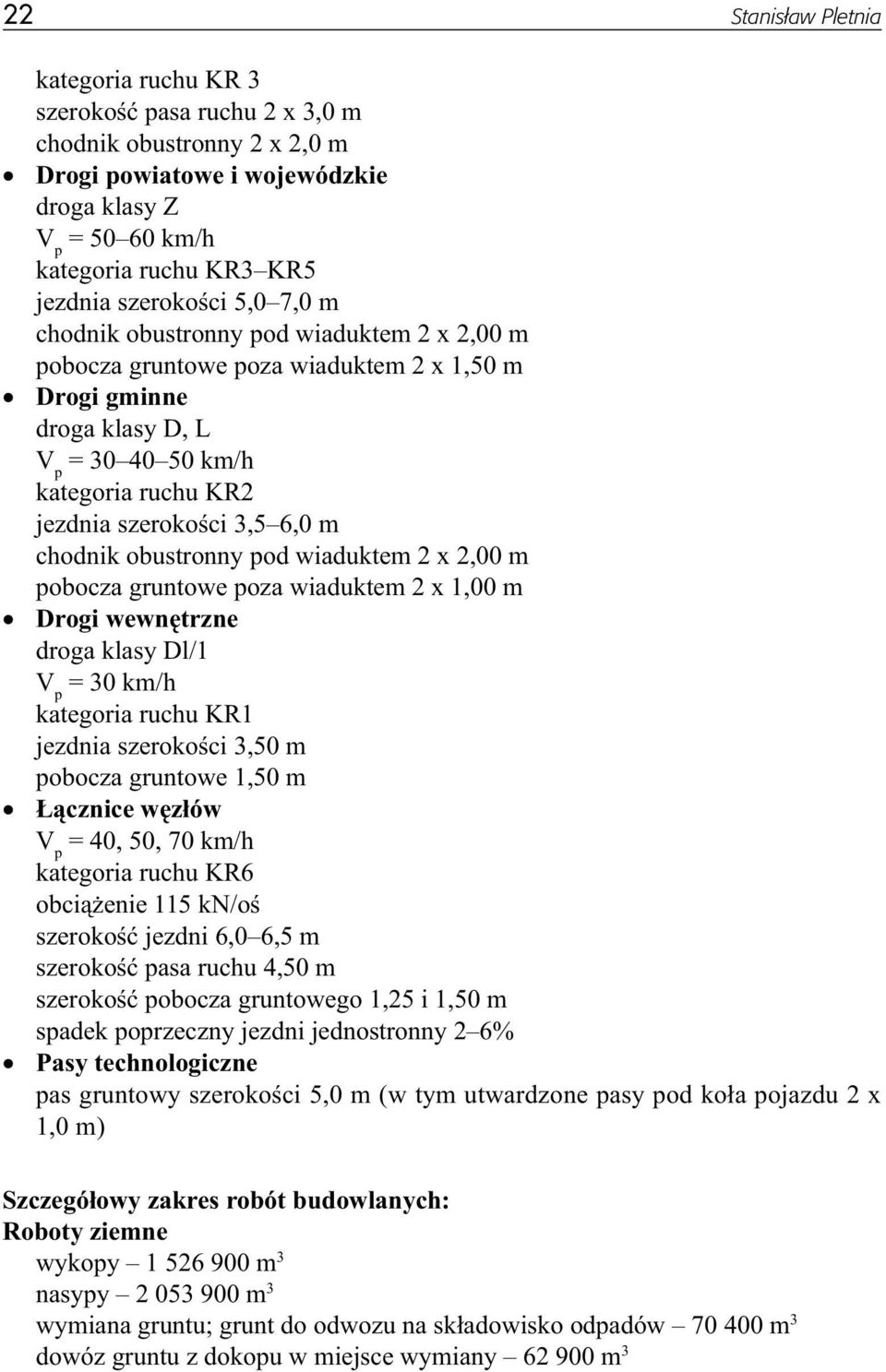 22 Stanisław Pletnia

kategoria ruchu KR 3
szerokość pasa ruchu 2 x 3,0 m
chodnik obustronny 2 x 2,0 m
• Drogi powiatowe i wojewódzkie
droga klasy Z
$V_p$ = 50–60 km/h
kategoria ruchu KR3–KR5
jezdnia szerokości 5,0–7,0 m
chodnik obustronny pod wiaduktem 2 x 2,00 m
pobocza gruntowe poza wiaduktem 2 x 1,50 m
• Drogi gminne
droga klasy D, L
$V_p$ = 30–40–50 km/h
kategoria ruchu KR2
jezdnia szerokości 3,5–6,0 m
chodnik obustronny pod wiaduktem 2 x 2,00 m
pobocza gruntowe poza wiaduktem 2 x 1,00 m
• Drogi wewnętrzne
droga klasy Dl/1
$V_p$ = 30 km/h
kategoria ruchu KR1
jezdnia szerokości 3,50 m
pobocza gruntowe 1,50 m
• Łącznice węzłów
$V_p$ = 40, 50, 70 km/h
kategoria ruchu KR6
obciążenie 115 kN/oś
szerokość jezdni 6,0–6,5 m
szerokość pasa ruchu 4,50 m
szerokość pobocza gruntowego 1,25 i 1,50 m
spadek poprzeczny jezdni jednostronny 2–6%
• Pasy technologiczne
pas gruntowy szerokości 5,0 m (w tym utwardzone pasy pod koła pojazdu 2 x 1,0 m)

Szczegółowy zakres robót budowlanych:
Roboty ziemne
wykopy – 1 526 900 $m^3$
nasypy – 2 053 900 $m^3$
wymiana gruntu; grunt do odwozu na składowisko odpadów – 70 400 $m^3$
dowóz gruntu z dokopu w miejsce wymiany – 62 900 $m^3$